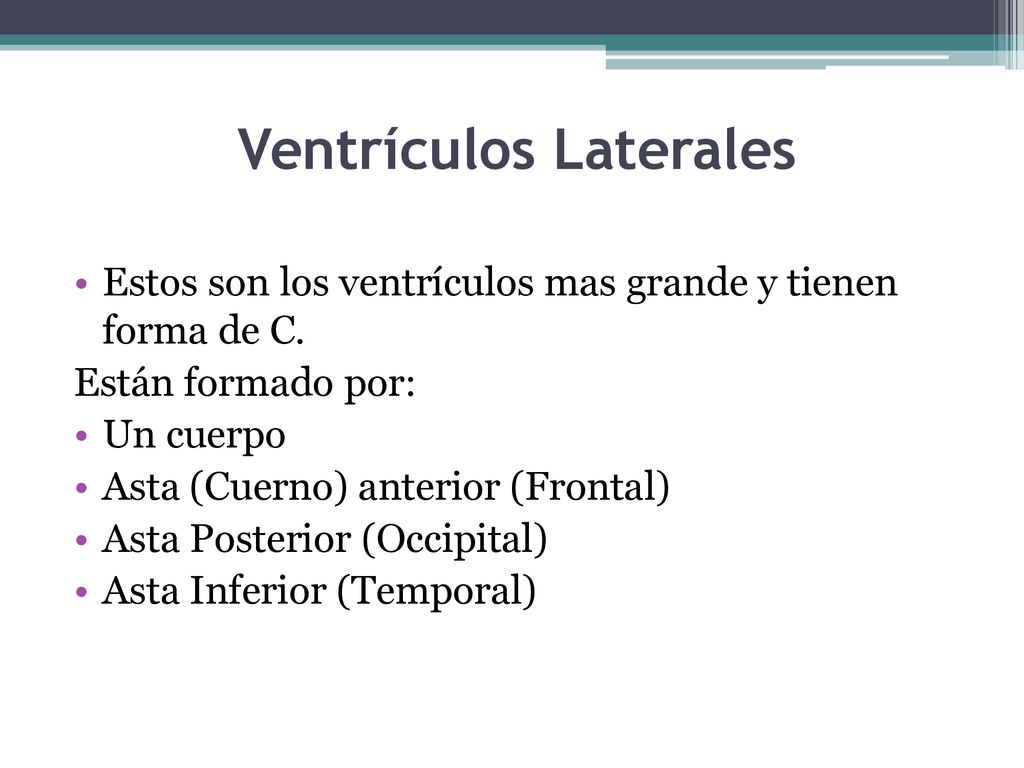 Ventrículos Laterales

• Estos son los ventrículos mas grande y tienen forma de C.

Están formado por:
• Un cuerpo
• Asta (Cuerno) anterior (Frontal)
• Asta Posterior (Occipital)
• Asta Inferior (Temporal)